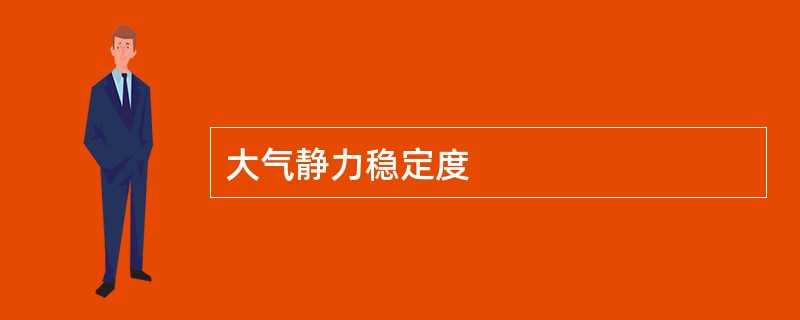 大气静力稳定度